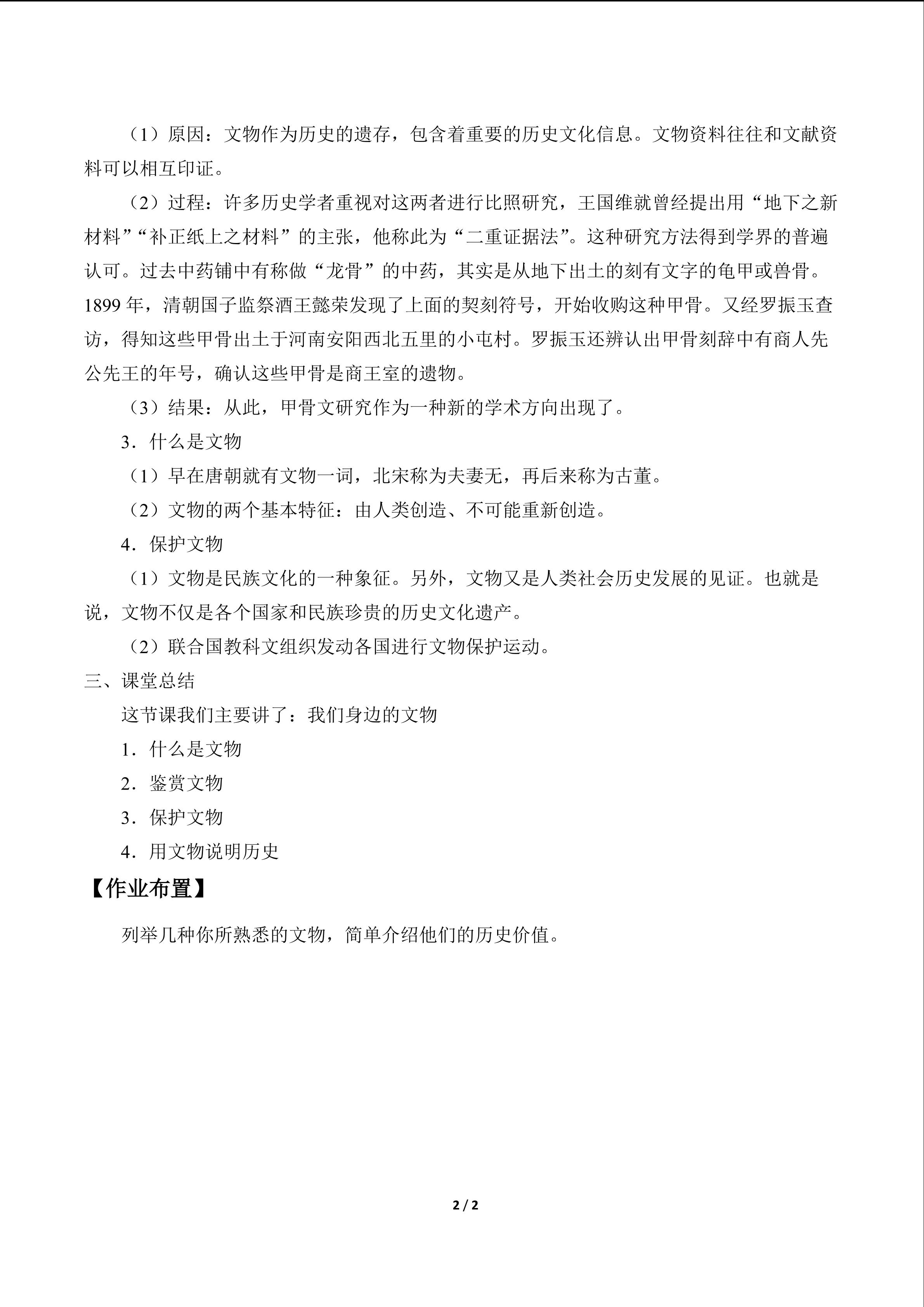 （1）原因：文物作为历史的遗存，包含着重要的历史文化信息。文物资料往往和文献资料可以相互印证。

（2）过程：许多历史学者重视对这两者进行比照研究，王国维就曾经提出用“地下之新材料”“补正纸上之材料”的主张，他称此为“二重证据法”。这种研究方法得到学界的普遍认可。过去中药铺中有称做“龙骨”的中药，其实是从地下出土的刻有文字的龟甲或兽骨。1899年，清朝国子监祭酒王懿荣发现了上面的契刻符号，开始收购这种甲骨。又经罗振玉查访，得知这些甲骨出土于河南安阳西北五里的小屯村。罗振玉还辨认出甲骨刻辞中有商人先公先王的年号，确认这些甲骨是商王室的遗物。

（3）结果：从此，甲骨文研究作为一种新的学术方向出现了。

3．什么是文物

（1）早在唐朝就有文物一词，北宋称为夫妻无，再后来称为古董。

（2）文物的两个基本特征：由人类创造、不可能重新创造。

4．保护文物

（1）文物是民族文化的一种象征。另外，文物又是人类社会历史发展的见证。也就是说，文物不仅是各个国家和民族珍贵的历史文化遗产。

（2）联合国教科文组织发动各国进行文物保护运动。

三、课堂总结

这节课我们主要讲了：我们身边的文物

1．什么是文物

2．鉴赏文物

3．保护文物

4．用文物说明历史

【作业布置】

列举几种你所熟悉的文物，简单介绍他们的历史价值。

2 / 2